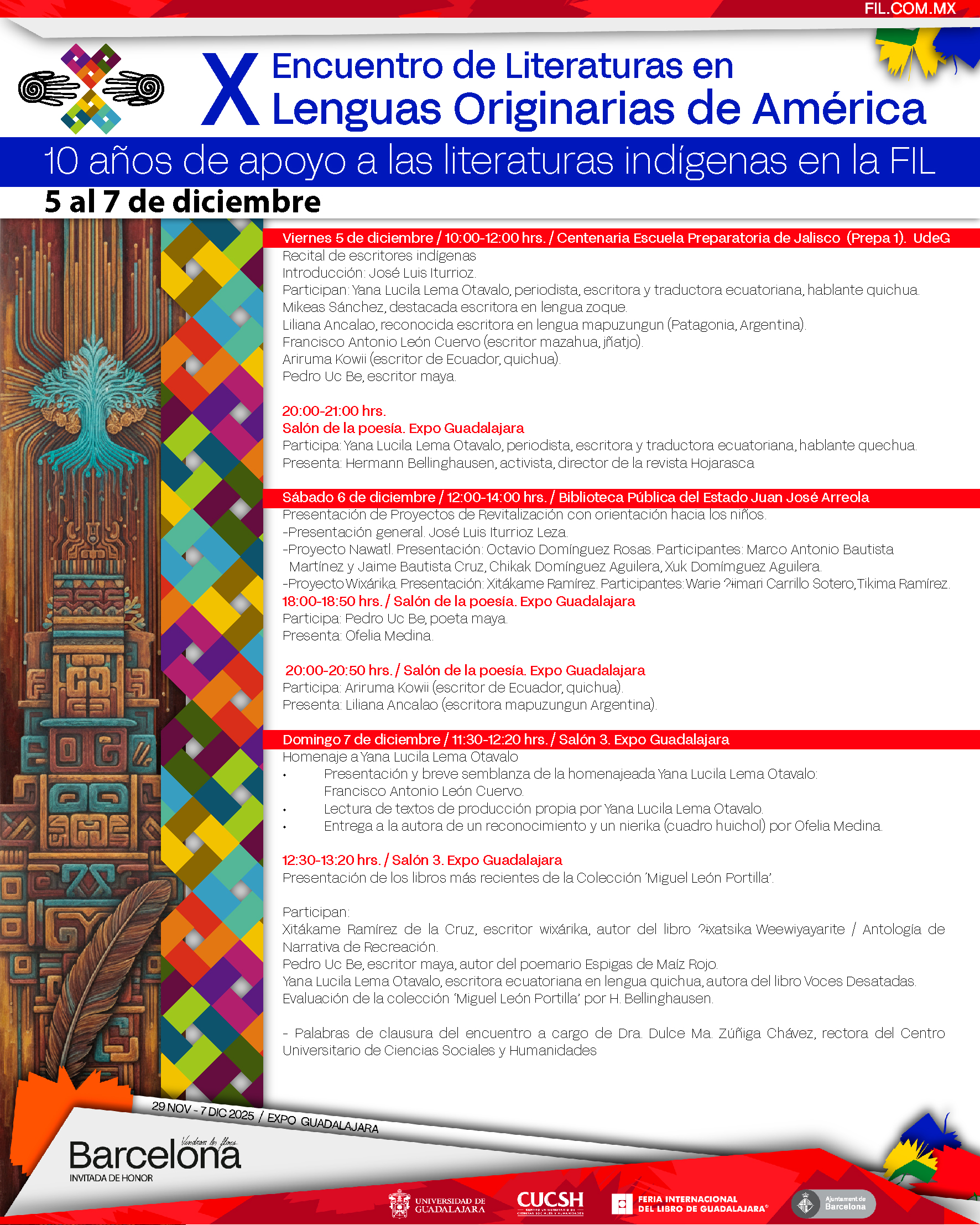 FIL.COM.MX

X Encuentro de Literaturas en
Lenguas Originarias de América

10 años de apoyo a las literaturas indígenas en la FIL

5 al 7 de diciembre

Viernes 5 de diciembre / 10:00-12:00 hrs. / Centenaria Escuela Preparatoria de Jalisco (Prepa 1). UdeG
Recital de escritores indígenas
Introducción: José Luis Iturrioz.
Participan: Yana Lucila Lema Otavalo, periodista, escritora y traductora ecuatoriana, hablante quichua.
Mikeas Sánchez, destacada escritora en lengua zoque.
Liliana Ancalao, reconocida escritora en lengua mapuzungun (Patagonia, Argentina).
Francisco Antonio León Cuervo (escritor mazahua, jñatjo).
Ariruma Kowii (escritor de Ecuador, quichua).
Pedro Uc Be, escritor maya.

20:00-21:00 hrs.
Salón de la poesía. Expo Guadalajara
Participa: Yana Lucila Lema Otavalo, periodista, escritora y traductora ecuatoriana, hablante quechua.
Presenta: Hermann Bellinghausen, activista, director de la revista Hojarasca

Sábado 6 de diciembre / 12:00-14:00 hrs. / Biblioteca Pública del Estado Juan José Arreola
Presentación de Proyectos de Revitalización con orientación hacia los niños.
-Presentación general. José Luis Iturrioz Leza.
-Proyecto Nawatl. Presentación: Octavio Domínguez Rosas. Participantes: Marco Antonio Bautista Martínez y Jaime Bautista Cruz, Chikak Domínguez Aguilera, Xuk Domímguez Aguilera.
-Proyecto Wixárika. Presentación: Xitákame Ramírez. Participantes: Warie ʔɨimari Carrillo Sotero, Tikima Ramírez.
18:00-18:50 hrs. / Salón de la poesía. Expo Guadalajara
Participa: Pedro Uc Be, poeta maya.
Presenta: Ofelia Medina.

20:00-20:50 hrs. / Salón de la poesía. Expo Guadalajara
Participa: Ariruma Kowii (escritor de Ecuador, quichua).
Presenta: Liliana Ancalao (escritora mapuzungun Argentina).

Domingo 7 de diciembre / 11:30-12:20 hrs. / Salón 3. Expo Guadalajara
Homenaje a Yana Lucila Lema Otavalo
• Presentación y breve semblanza de la homenajeada Yana Lucila Lema Otavalo: Francisco Antonio León Cuervo.
• Lectura de textos de producción propia por Yana Lucila Lema Otavalo.
• Entrega a la autora de un reconocimiento y un nierika (cuadro huichol) por Ofelia Medina.

12:30-13:20 hrs. / Salón 3. Expo Guadalajara
Presentación de los libros más recientes de la Colección 'Miguel León Portilla'.

Participan:
Xitákame Ramírez de la Cruz, escritor wixárika, autor del libro ʔɨxatsika Weewiyayarite / Antología de Narrativa de Recreación.
Pedro Uc Be, escritor maya, autor del poemario Espigas de Maíz Rojo.
Yana Lucila Lema Otavalo, escritora ecuatoriana en lengua quichua, autora del libro Voces Desatadas.
Evaluación de la colección 'Miguel León Portilla' por H. Bellinghausen.

- Palabras de clausura del encuentro a cargo de Dra. Dulce Ma. Zúñiga Chávez, rectora del Centro Universitario de Ciencias Sociales y Humanidades

29 NOV - 7 DIC 2025 / EXPO GUADALAJARA

Vindran les flors
Barcelona
INVITADA DE HONOR

UNIVERSIDAD DE GUADALAJARA
CUCSH
FERIA INTERNACIONAL DEL LIBRO DE GUADALAJARA
Ajuntament de Barcelona